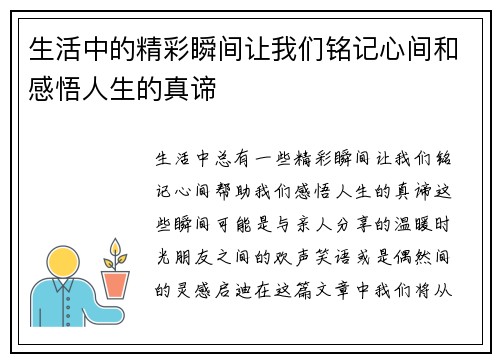 生活中的精彩瞬间让我们铭记心间和感悟人生的真谛

生活中总有一些精彩瞬间让我们铭记心间帮助我们感悟人生的真谛这些瞬间可能是与亲人分享的温暖时光朋友之间的欢声笑语或是偶然间的灵感启迪在这篇文章中我们将从